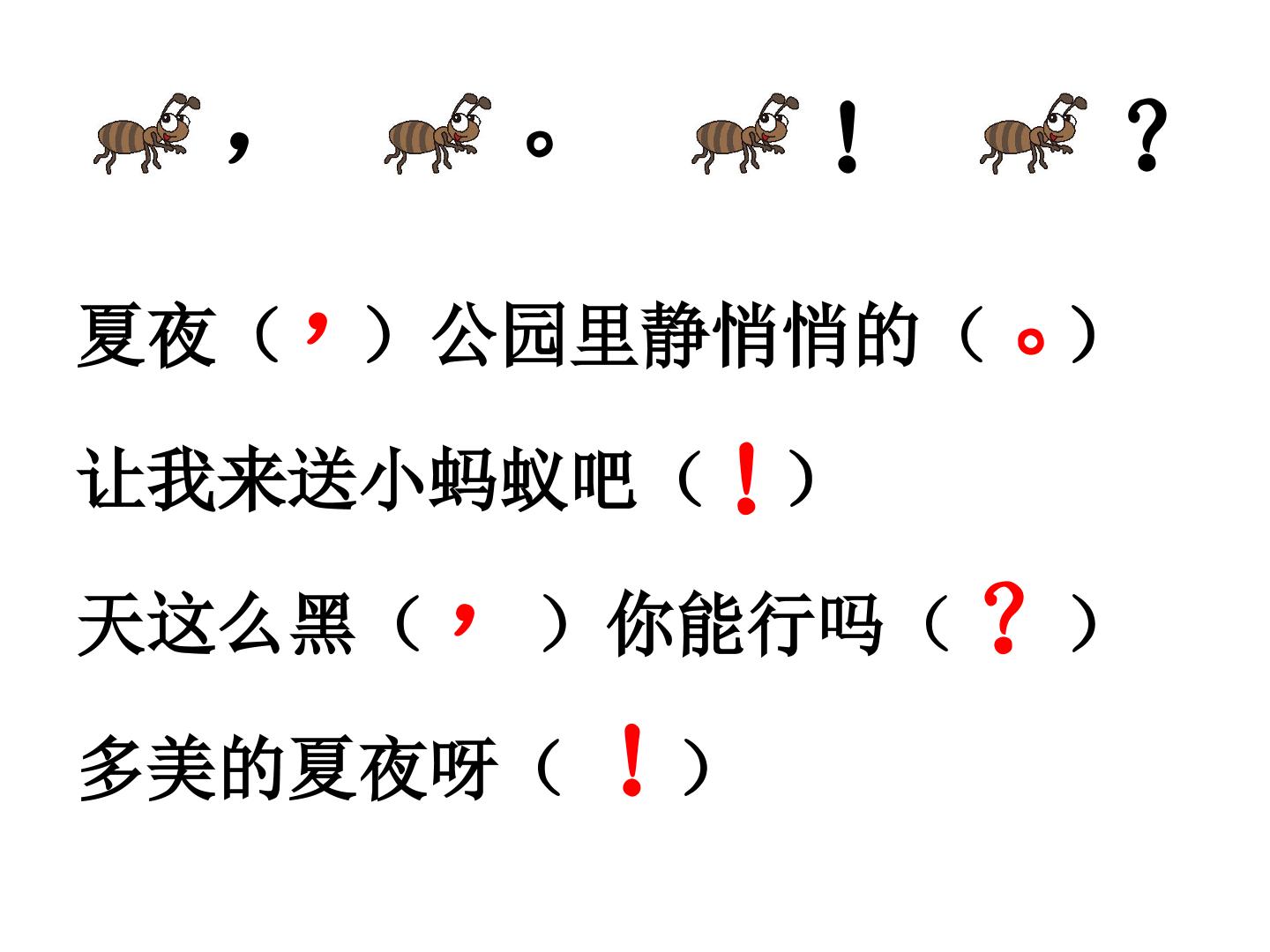 ，　。　！　？

夏夜（，）公园里静悄悄的（。）

让我来送小蚂蚁吧（！）

天这么黑（，）你能行吗（？）

多美的夏夜呀（！）